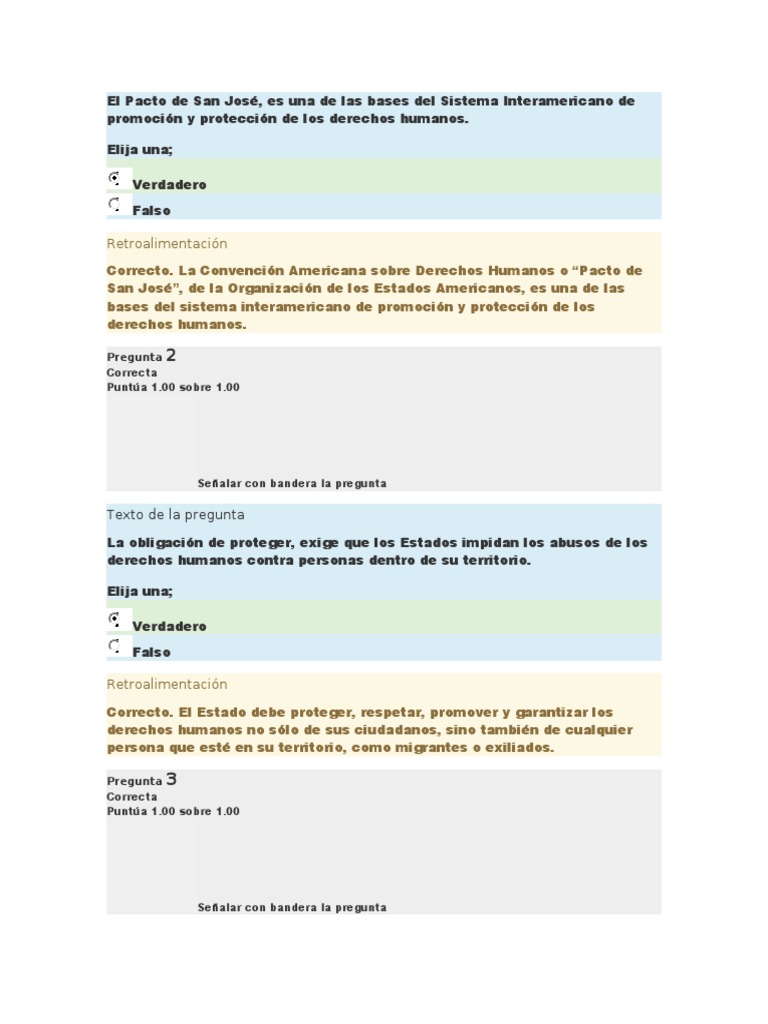 El Pacto de San José, es una de las bases del Sistema Interamericano de promoción y protección de los derechos humanos.

Elija una;

Verdadero

Falso

Retroalimentación

Correcto. La Convención Americana sobre Derechos Humanos o “Pacto de San José”, de la Organización de los Estados Americanos, es una de las bases del sistema interamericano de promoción y protección de los derechos humanos.

Pregunta 2
Correcta
Puntúa 1.00 sobre 1.00

Señalar con bandera la pregunta

Texto de la pregunta

La obligación de proteger, exige que los Estados impidan los abusos de los derechos humanos contra personas dentro de su territorio.

Elija una;

Verdadero

Falso

Retroalimentación

Correcto. El Estado debe proteger, respetar, promover y garantizar los derechos humanos no sólo de sus ciudadanos, sino también de cualquier persona que esté en su territorio, como migrantes o exiliados.

Pregunta 3
Correcta
Puntúa 1.00 sobre 1.00

Señalar con bandera la pregunta